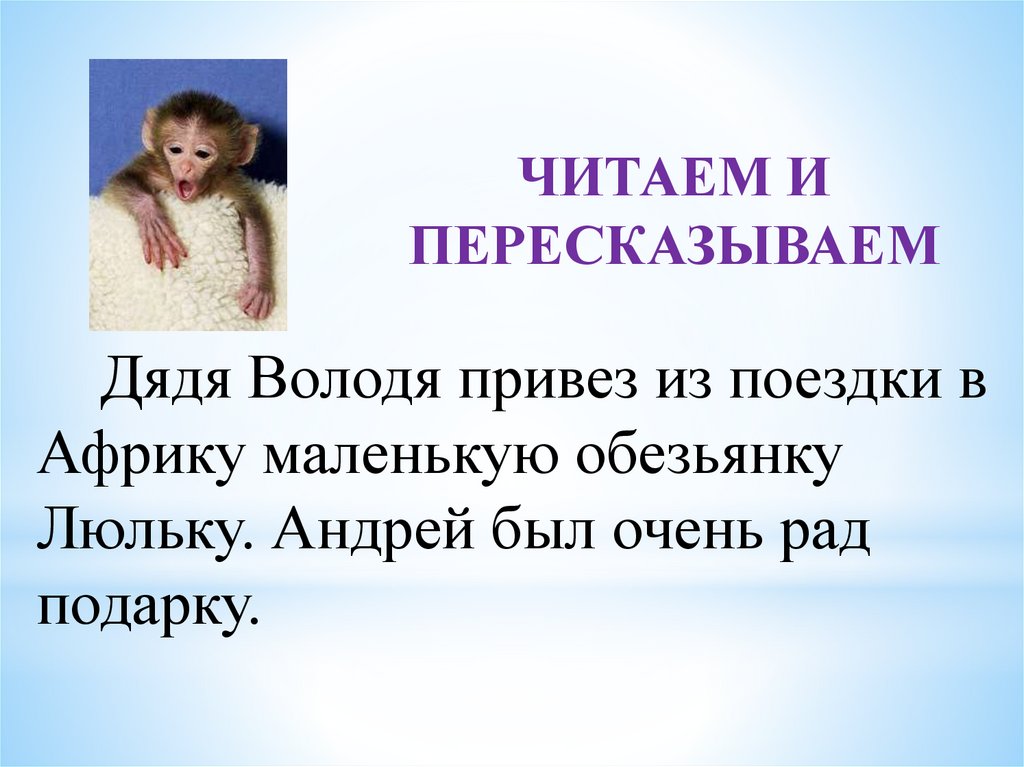 ЧИТАЕМ И ПЕРЕСКАЗЫВАЕМ

Дядя Володя привез из поездки в Африку маленькую обезьянку Люльку. Андрей был очень рад подарку.